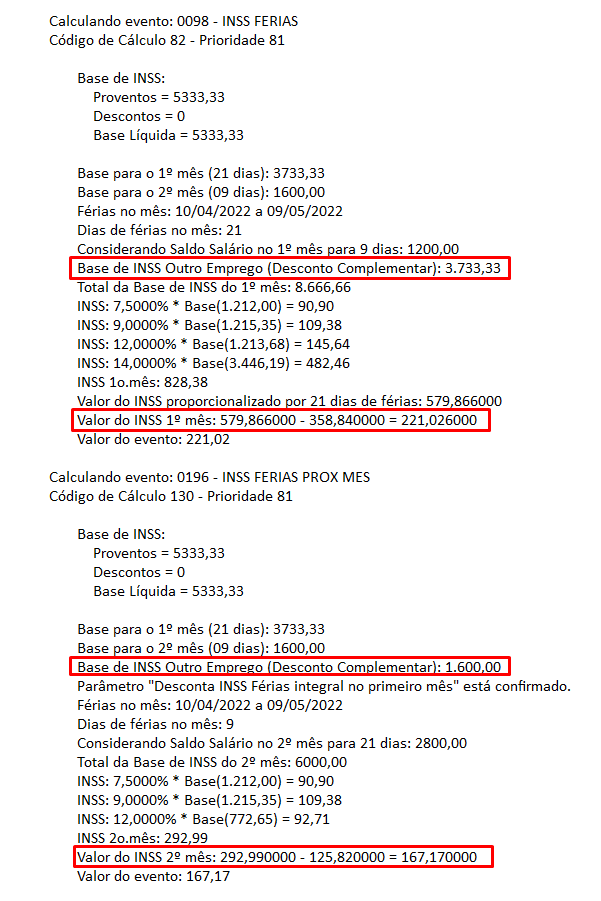 Calculando evento: 0098 - INSS FERIAS
Código de Cálculo 82 - Prioridade 81

Base de INSS:
Proventos = 5333,33
Descontos = 0
Base Líquida = 5333,33

Base para o 1º mês (21 dias): 3733,33
Base para o 2º mês (09 dias): 1600,00
Férias no mês: 10/04/2022 a 09/05/2022
Dias de férias no mês: 21
Considerando Saldo Salário no 1º mês para 9 dias: 1200,00
Base de INSS Outro Emprego (Desconto Complementar): 3.733,33
Total da Base de INSS do 1º mês: 8.666,66
INSS: 7,5000% * Base(1.212,00) = 90,90
INSS: 9,0000% * Base(1.215,35) = 109,38
INSS: 12,0000% * Base(1.213,68) = 145,64
INSS: 14,0000% * Base(3.446,19) = 482,46
INSS 1o.mês: 828,38
Valor do INSS proporcionalizado por 21 dias de férias: 579,866000
Valor do INSS 1º mês: 579,866000 - 358,840000 = 221,026000
Valor do evento: 221,02

Calculando evento: 0196 - INSS FERIAS PROX MES
Código de Cálculo 130 - Prioridade 81

Base de INSS:
Proventos = 5333,33
Descontos = 0
Base Líquida = 5333,33

Base para o 1º mês (21 dias): 3733,33
Base para o 2º mês (09 dias): 1600,00
Base de INSS Outro Emprego (Desconto Complementar): 1.600,00
Parâmetro "Desconta INSS Férias integral no primeiro mês" está confirmado.
Férias no mês: 10/04/2022 a 09/05/2022
Dias de férias no mês: 9
Considerando Saldo Salário no 2º mês para 21 dias: 2800,00
Total da Base de INSS do 2º mês: 6000,00
INSS: 7,5000% * Base(1.212,00) = 90,90
INSS: 9,0000% * Base(1.215,35) = 109,38
INSS: 12,0000% * Base(772,65) = 92,71
INSS 2o.mês: 292,99
Valor do INSS 2º mês: 292,990000 - 125,820000 = 167,170000
Valor do evento: 167,17